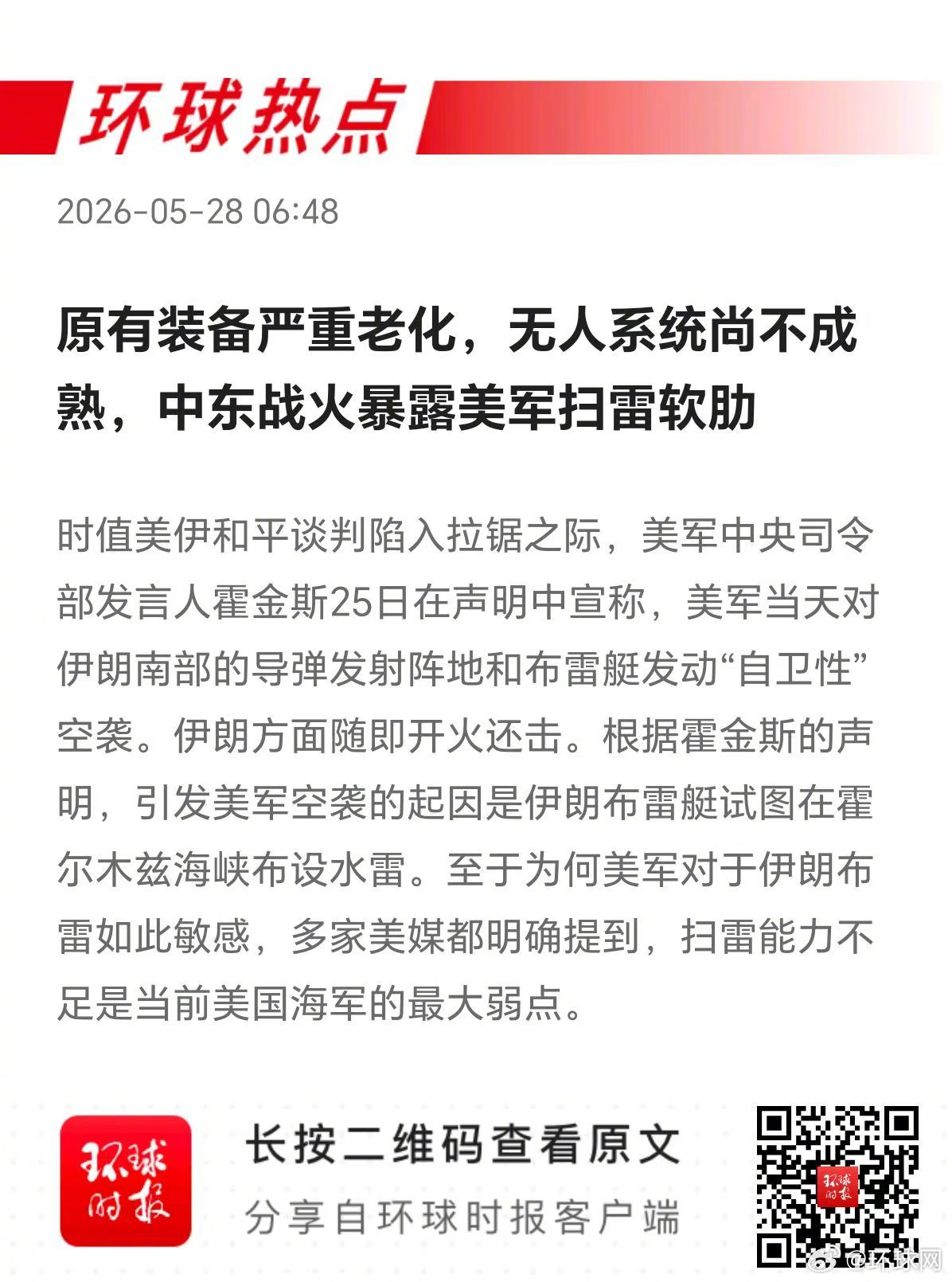 环球热点

2026-05-28 06:48

原有装备严重老化，无人系统尚不成熟，中东战火暴露美军扫雷软肋

时值美伊和平谈判陷入拉锯之际，美军中央司令部发言人霍金斯25日在声明中宣称，美军当天对伊朗南部的导弹发射阵地和布雷艇发动“自卫性”空袭。伊朗方面随即开火还击。根据霍金斯的声明，引发美军空袭的起因是伊朗布雷艇试图在霍尔木兹海峡布设水雷。至于为何美军对于伊朗布雷如此敏感，多家美媒都明确提到，扫雷能力不足是当前美国海军的最大弱点。

环球时报

长按二维码查看原文

分享自环球时报客户端

环球时报

@环球网